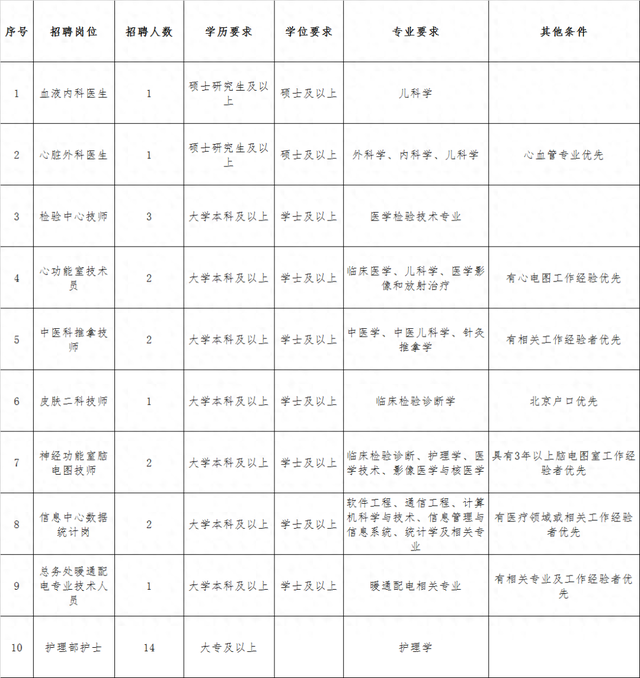 | 序号 | 招聘岗位 | 招聘人数 | 学历要求 | 学位要求 | 专业要求 | 其他条件 |
|---|---|---|---|---|---|---|
| 1 | 血液内科医生 | 1 | 硕士研究生及以上 | 硕士及以上 | 儿科学 |  |
| 2 | 心脏外科医生 | 1 | 硕士研究生及以上 | 硕士及以上 | 外科学、内科学、儿科学 | 心血管专业优先 |
| 3 | 检验中心技师 | 3 | 大学本科及以上 | 学士及以上 | 医学检验技术专业 |  |
| 4 | 心功能室技术员 | 2 | 大学本科及以上 | 学士及以上 | 临床医学、儿科学、医学影像和放射治疗 | 有心电图工作经验优先 |
| 5 | 中医科推拿技师 | 2 | 大学本科及以上 | 学士及以上 | 中医学、中医儿科学、针灸推拿学 | 有相关工作经验者优先 |
| 6 | 皮肤二科技师 | 1 | 大学本科及以上 | 学士及以上 | 临床检验诊断学 | 北京户口优先 |
| 7 | 神经功能室脑电图技师 | 2 | 大学本科及以上 | 学士及以上 | 临床检验诊断、护理学、医学技术、影像医学与核医学 | 具有3年以上脑电图室工作经验者优先 |
| 8 | 信息中心数据统计岗 | 2 | 大学本科及以上 | 学士及以上 | 软件工程、通信工程、计算机科学与技术、信息管理与信息系统、统计学及相关专业 | 有医疗领域或相关工作经验者优先 |
| 9 | 总务处暖通配电专业技术人员 | 1 | 大学本科及以上 | 学士及以上 | 暖通配电相关专业 | 有相关专业及工作经验者优先 |
| 10 | 护理部护士 | 14 | 大专及以上 |  | 护理学 |  |